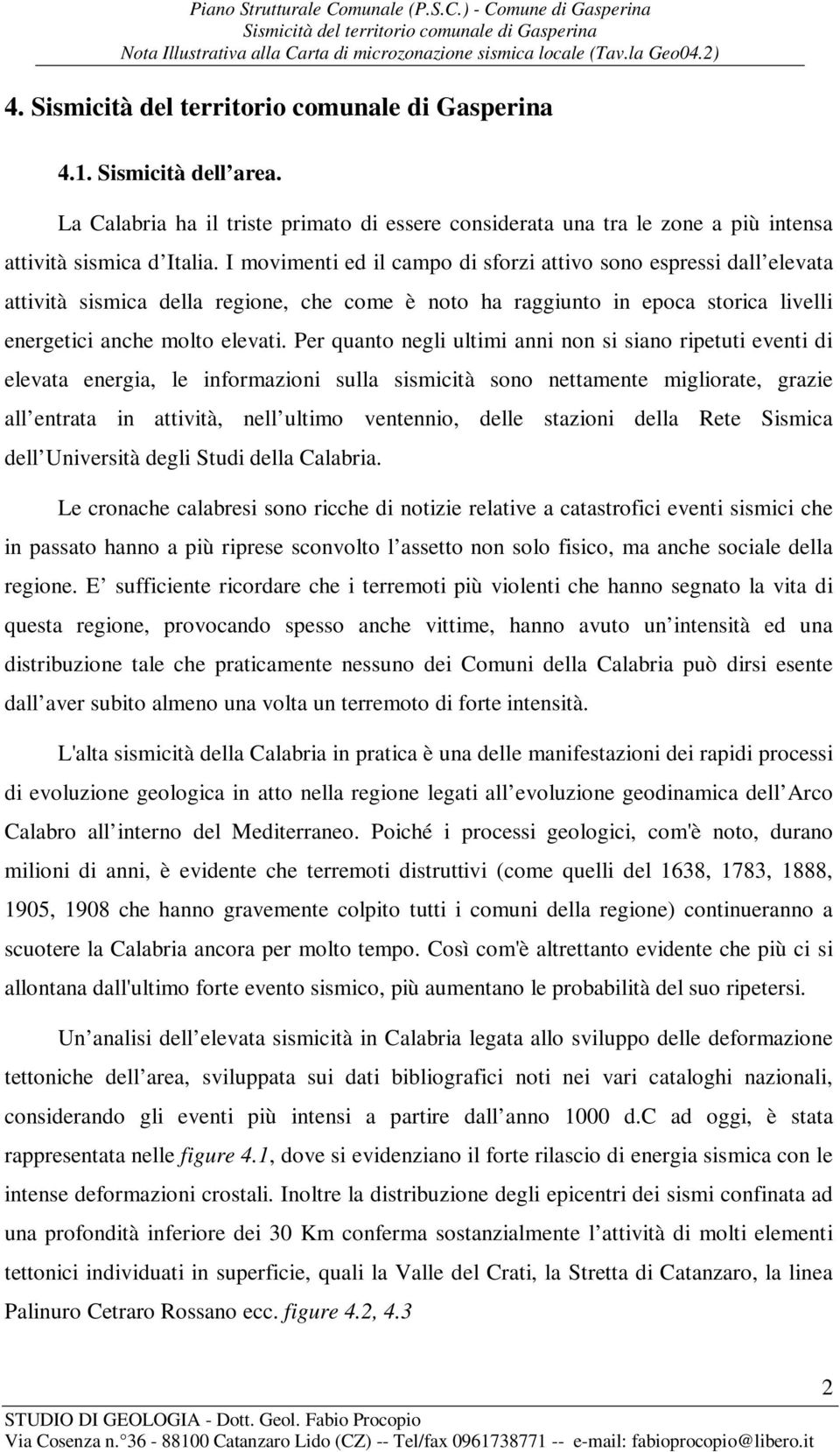 Piano Strutturale Comunale (P.S.C.) - Comune di Gasperina
Sismicità del territorio comunale di Gasperina
Nota Illustrativa alla Carta di microzonazione sismica locale (Tav.la Geo04.2)

4. Sismicità del territorio comunale di Gasperina

4.1. Sismicità dell area.

La Calabria ha il triste primato di essere considerata una tra le zone a più intensa attività sismica d Italia. I movimenti ed il campo di sforzi attivo sono espressi dall elevata attività sismica della regione, che come è noto ha raggiunto in epoca storica livelli energetici anche molto elevati. Per quanto negli ultimi anni non si siano ripetuti eventi di elevata energia, le informazioni sulla sismicità sono nettamente migliorate, grazie all entrata in attività, nell ultimo ventennio, delle stazioni della Rete Sismica dell Università degli Studi della Calabria.

Le cronache calabresi sono ricche di notizie relative a catastrofici eventi sismici che in passato hanno a più riprese sconvolto l assetto non solo fisico, ma anche sociale della regione. E sufficiente ricordare che i terremoti più violenti che hanno segnato la vita di questa regione, provocando spesso anche vittime, hanno avuto un intensità ed una distribuzione tale che praticamente nessuno dei Comuni della Calabria può dirsi esente dall aver subito almeno una volta un terremoto di forte intensità.

L'alta sismicità della Calabria in pratica è una delle manifestazioni dei rapidi processi di evoluzione geologica in atto nella regione legati all evoluzione geodinamica dell Arco Calabro all interno del Mediterraneo. Poiché i processi geologici, com'è noto, durano milioni di anni, è evidente che terremoti distruttivi (come quelli del 1638, 1783, 1888, 1905, 1908 che hanno gravemente colpito tutti i comuni della regione) continueranno a scuotere la Calabria ancora per molto tempo. Così com'è altrettanto evidente che più ci si allontana dall'ultimo forte evento sismico, più aumentano le probabilità del suo ripetersi.

Un analisi dell elevata sismicità in Calabria legata allo sviluppo delle deformazione tettoniche dell area, sviluppata sui dati bibliografici noti nei vari cataloghi nazionali, considerando gli eventi più intensi a partire dall anno 1000 d.C ad oggi, è stata rappresentata nelle figure 4.1, dove si evidenziano il forte rilascio di energia sismica con le intense deformazioni crostali. Inoltre la distribuzione degli epicentri dei sismi confinata ad una profondità inferiore dei 30 Km conferma sostanzialmente l attività di molti elementi tettonici individuati in superficie, quali la Valle del Crati, la Stretta di Catanzaro, la linea Palinuro Cetraro Rossano ecc. figure 4.2, 4.3

2

STUDIO DI GEOLOGIA - Dott. Geol. Fabio Procopio
Via Cosenza n.°36 - 88100 Catanzaro Lido (CZ) -- Tel/fax 0961738771 -- e-mail: fabioprocopio@libero.it